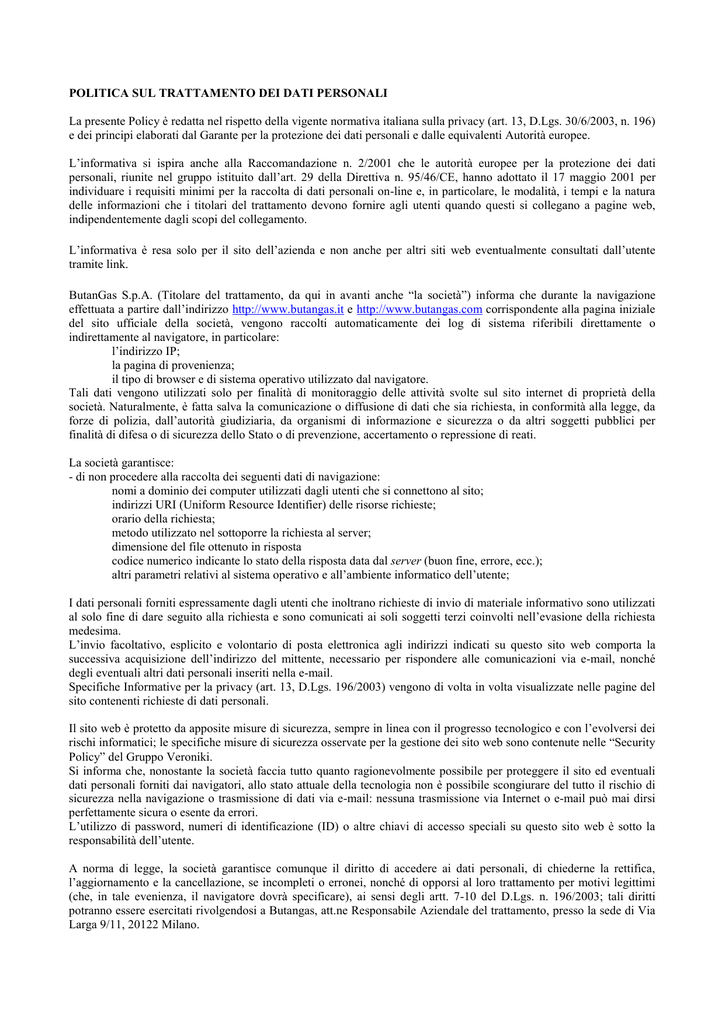 POLITICA SUL TRATTAMENTO DEI DATI PERSONALI

La presente Policy è redatta nel rispetto della vigente normativa italiana sulla privacy (art. 13, D.Lgs. 30/6/2003, n. 196) e dei principi elaborati dal Garante per la protezione dei dati personali e dalle equivalenti Autorità europee.

L'informativa si ispira anche alla Raccomandazione n. 2/2001 che le autorità europee per la protezione dei dati personali, riunite nel gruppo istituito dall'art. 29 della Direttiva n. 95/46/CE, hanno adottato il 17 maggio 2001 per individuare i requisiti minimi per la raccolta di dati personali on-line e, in particolare, le modalità, i tempi e la natura delle informazioni che i titolari del trattamento devono fornire agli utenti quando questi si collegano a pagine web, indipendentemente dagli scopi del collegamento.

L'informativa è resa solo per il sito dell'azienda e non anche per altri siti web eventualmente consultati dall'utente tramite link.

ButanGas S.p.A. (Titolare del trattamento, da qui in avanti anche "la società") informa che durante la navigazione effettuata a partire dall'indirizzo http://www.butangas.it e http://www.butangas.com corrispondente alla pagina iniziale del sito ufficiale della società, vengono raccolti automaticamente dei log di sistema riferibili direttamente o indirettamente al navigatore, in particolare:
l'indirizzo IP;
la pagina di provenienza;
il tipo di browser e di sistema operativo utilizzato dal navigatore.
Tali dati vengono utilizzati solo per finalità di monitoraggio delle attività svolte sul sito internet di proprietà della società. Naturalmente, è fatta salva la comunicazione o diffusione di dati che sia richiesta, in conformità alla legge, da forze di polizia, dall'autorità giudiziaria, da organismi di informazione e sicurezza o da altri soggetti pubblici per finalità di difesa o di sicurezza dello Stato o di prevenzione, accertamento o repressione di reati.

La società garantisce:
- di non procedere alla raccolta dei seguenti dati di navigazione:
nomi a dominio dei computer utilizzati dagli utenti che si connettono al sito;
indirizzi URI (Uniform Resource Identifier) delle risorse richieste;
orario della richiesta;
metodo utilizzato nel sottoporre la richiesta al server;
dimensione del file ottenuto in risposta
codice numerico indicante lo stato della risposta data dal server (buon fine, errore, ecc.);
altri parametri relativi al sistema operativo e all'ambiente informatico dell'utente;

I dati personali forniti espressamente dagli utenti che inoltrano richieste di invio di materiale informativo sono utilizzati al solo fine di dare seguito alla richiesta e sono comunicati ai soli soggetti terzi coinvolti nell'evasione della richiesta medesima.
L'invio facoltativo, esplicito e volontario di posta elettronica agli indirizzi indicati su questo sito web comporta la successiva acquisizione dell'indirizzo del mittente, necessario per rispondere alle comunicazioni via e-mail, nonché degli eventuali altri dati personali inseriti nella e-mail.
Specifiche Informative per la privacy (art. 13, D.Lgs. 196/2003) vengono di volta in volta visualizzate nelle pagine del sito contenenti richieste di dati personali.

Il sito web è protetto da apposite misure di sicurezza, sempre in linea con il progresso tecnologico e con l'evolversi dei rischi informatici; le specifiche misure di sicurezza osservate per la gestione dei sito web sono contenute nelle "Security Policy" del Gruppo Veroniki.
Si informa che, nonostante la società faccia tutto quanto ragionevolmente possibile per proteggere il sito ed eventuali dati personali forniti dai navigatori, allo stato attuale della tecnologia non è possibile scongiurare del tutto il rischio di sicurezza nella navigazione o trasmissione di dati via e-mail: nessuna trasmissione via Internet o e-mail può mai dirsi perfettamente sicura o esente da errori.
L'utilizzo di password, numeri di identificazione (ID) o altre chiavi di accesso speciali su questo sito web è sotto la responsabilità dell'utente.

A norma di legge, la società garantisce comunque il diritto di accedere ai dati personali, di chiederne la rettifica, l'aggiornamento e la cancellazione, se incompleti o erronei, nonché di opporsi al loro trattamento per motivi legittimi (che, in tale evenienza, il navigatore dovrà specificare), ai sensi degli artt. 7-10 del D.Lgs. n. 196/2003; tali diritti potranno essere esercitati rivolgendosi a Butangas, att.ne Responsabile Aziendale del trattamento, presso la sede di Via Larga 9/11, 20122 Milano.